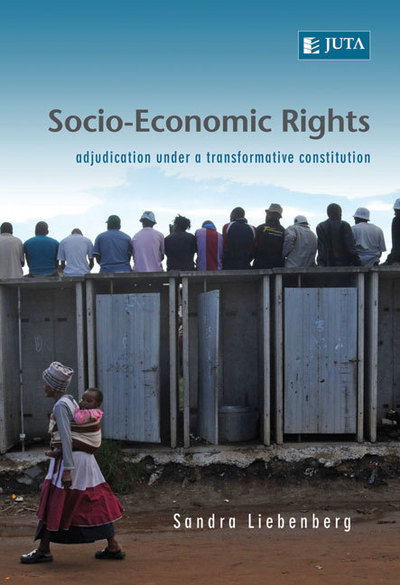 JUTA

Socio-Economic Rights

adjudication under a transformative constitution

Sandra Liebenberg